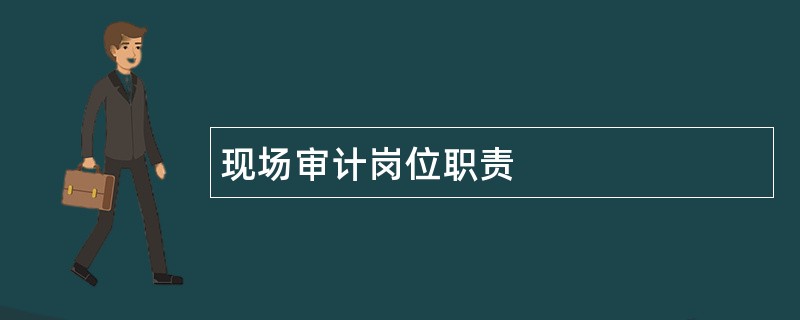 现场审计岗位职责